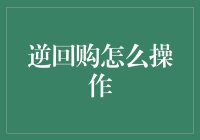 逆回购怎么操作